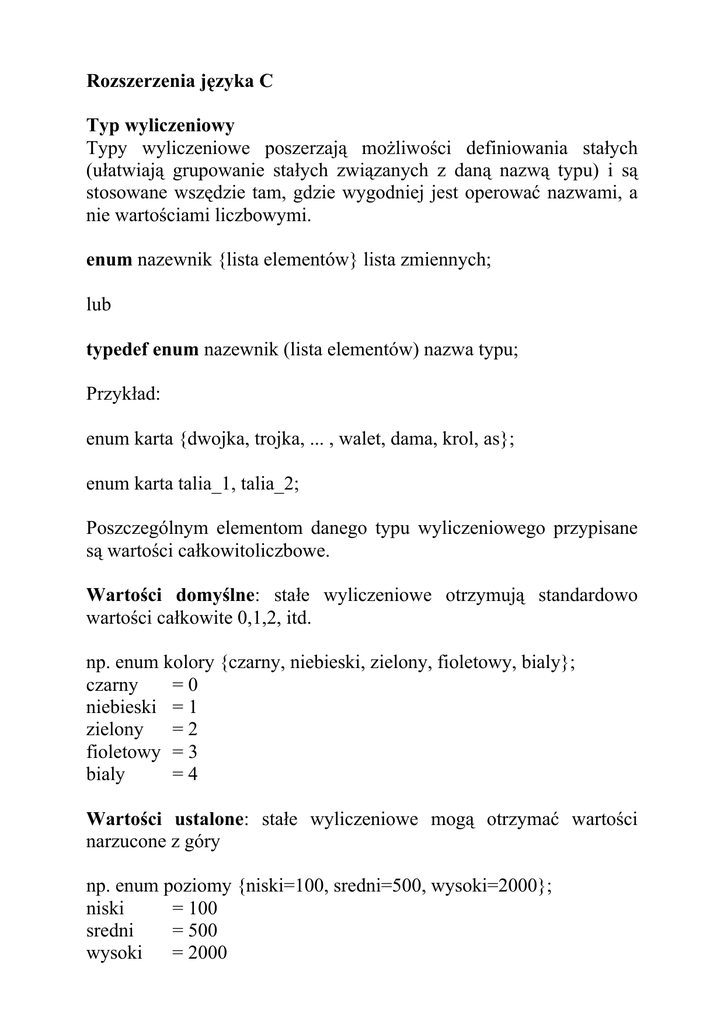 Rozszerzenia języka C

Typ wyliczeniowy
Typy wyliczeniowe poszerzają możliwości definiowania stałych (ułatwiają grupowanie stałych związanych z daną nazwą typu) i są stosowane wszędzie tam, gdzie wygodniej jest operować nazwami, a nie wartościami liczbowymi.

enum nazewnik {lista elementów} lista zmiennych;

lub

typedef enum nazewnik (lista elementów) nazwa typu;

Przykład:

enum karta {dwojka, trojka, ... , walet, dama, krol, as};

enum karta talia_1, talia_2;

Poszczególnym elementom danego typu wyliczeniowego przypisane są wartości całkowitoliczbowe.

Wartości domyślne: stałe wyliczeniowe otrzymują standardowo wartości całkowite 0,1,2, itd.

np. enum kolory {czarny, niebieski, zielony, fioletowy, bialy};
czarny = 0
niebieski = 1
zielony = 2
fioletowy = 3
bialy = 4

Wartości ustalone: stałe wyliczeniowe mogą otrzymać wartości narzucone z góry

np. enum poziomy {niski=100, sredni=500, wysoki=2000};
niski = 100
sredni = 500
wysoki = 2000